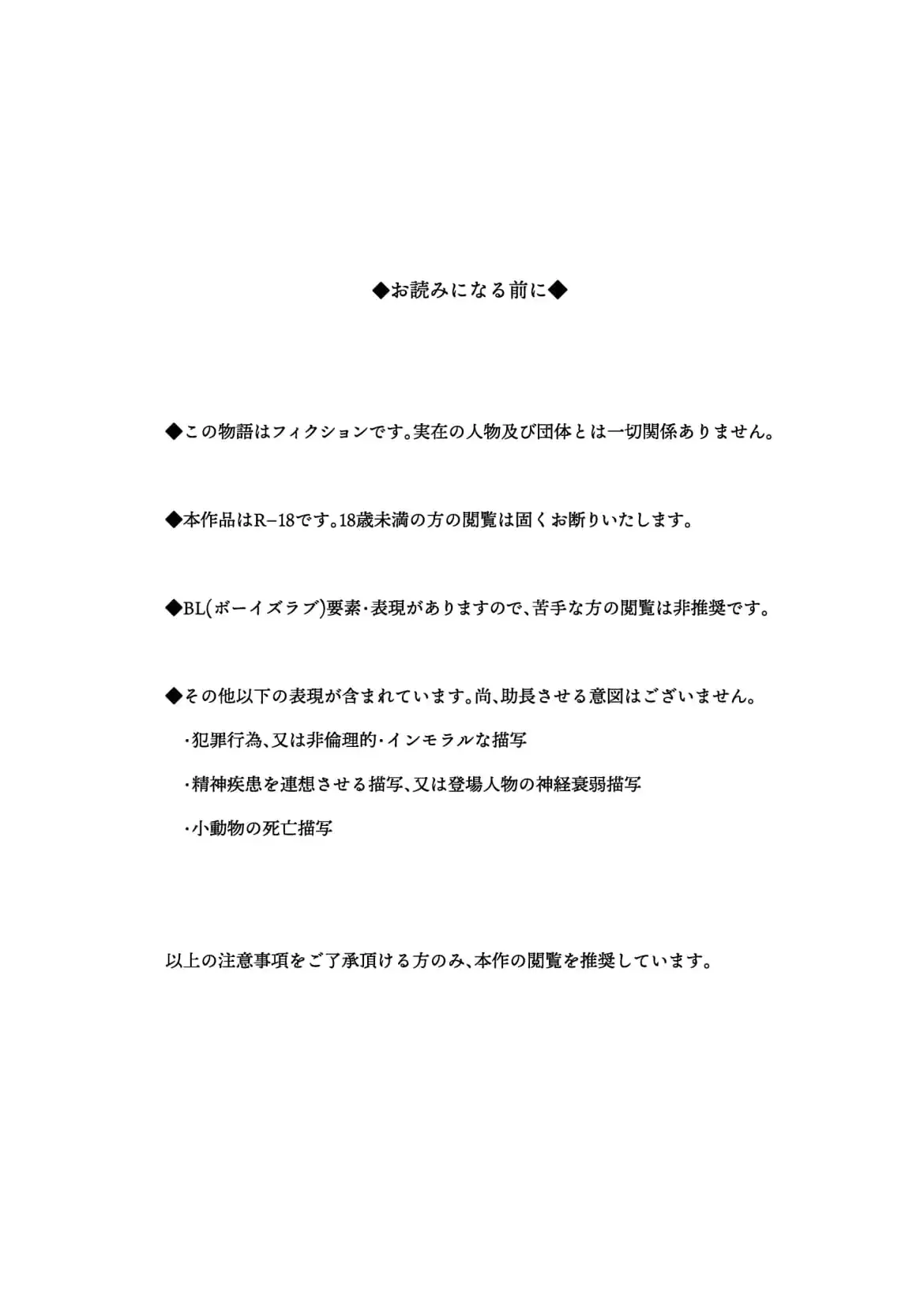 ◆お読みになる前に◆

◆この物語はフィクションです。実在の人物及び団体とは一切関係ありません。

◆本作品はR−18です。18歳未満の方の閲覧は固くお断りいたします。

◆BL(ボーイズラブ)要素・表現がありますので、苦手な方の閲覧は非推奨です。

◆その他以下の表現が含まれています。尚、助長させる意図はございません。

・犯罪行為、又は非倫理的・インモラルな描写

・精神疾患を連想させる描写、又は登場人物の神経衰弱描写

・小動物の死亡描写

以上の注意事項をご了承頂ける方のみ、本作の閲覧を推奨しています。